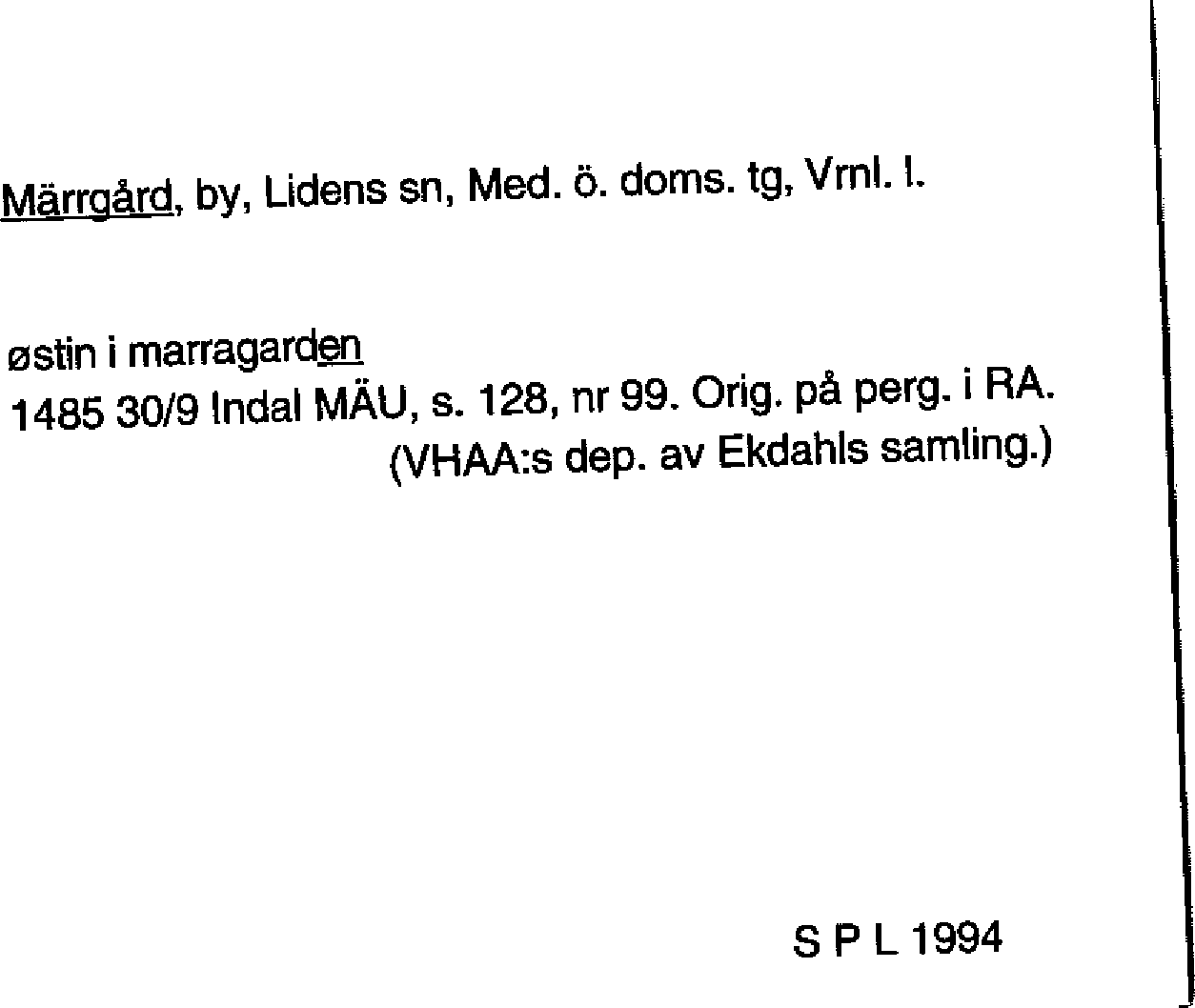 Märrgård, by, Lidens sn, Med. ö. doms. tg, Vrnl. l.

østin i marragarden
1485 30/9 Indal MÄU, s. 128, nr 99. Orig. på perg. i RA.
(VHAA:s dep. av Ekdahls samling.)

S P L 1994